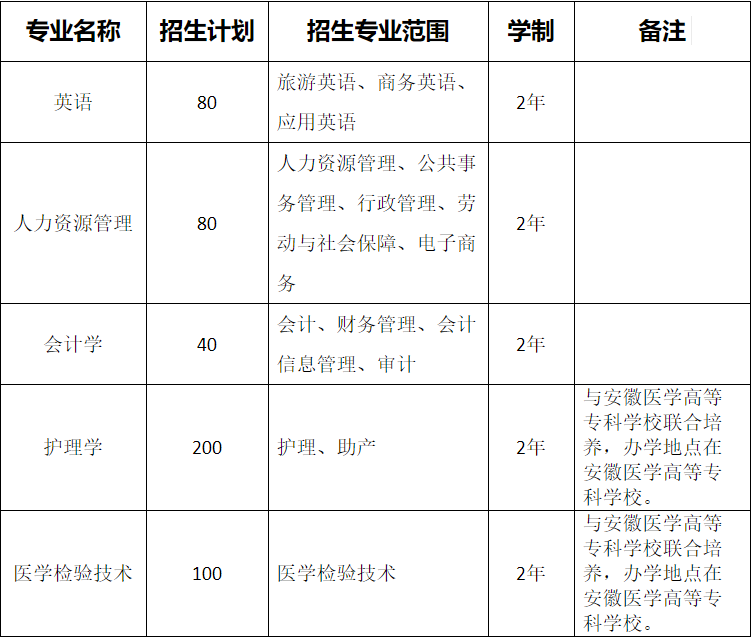 | 专业名称 | 招生计划 | 招生专业范围 | 学制 | 备注 |
|---|---|---|---|---|
| 英语 | 80 | 旅游英语、商务英语、应用英语 | 2年 | |
| 人力资源管理 | 80 | 人力资源管理、公共事务管理、行政管理、劳动与社会保障、电子商务 | 2年 | |
| 会计学 | 40 | 会计、财务管理、会计信息管理、审计 | 2年 | |
| 护理学 | 200 | 护理、助产 | 2年 | 与安徽医学高等专科学校联合培养，办学地点在安徽医学高等专科学校。 |
| 医学检验技术 | 100 | 医学检验技术 | 2年 | 与安徽医学高等专科学校联合培养，办学地点在安徽医学高等专科学校。 |